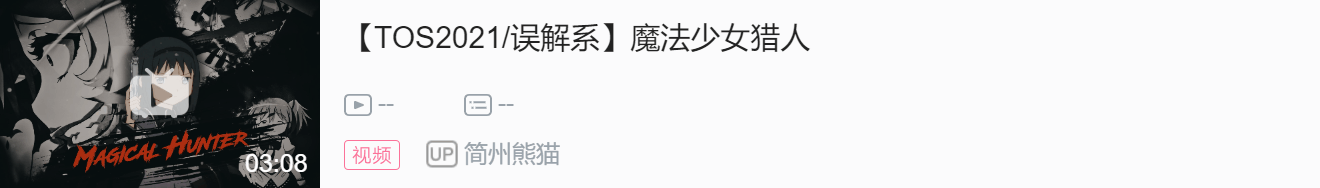 MAGICAL HUNTER
03:08

【TOS2021/误解系】魔法少女猎人

--
--

视频
UP 简州熊猫